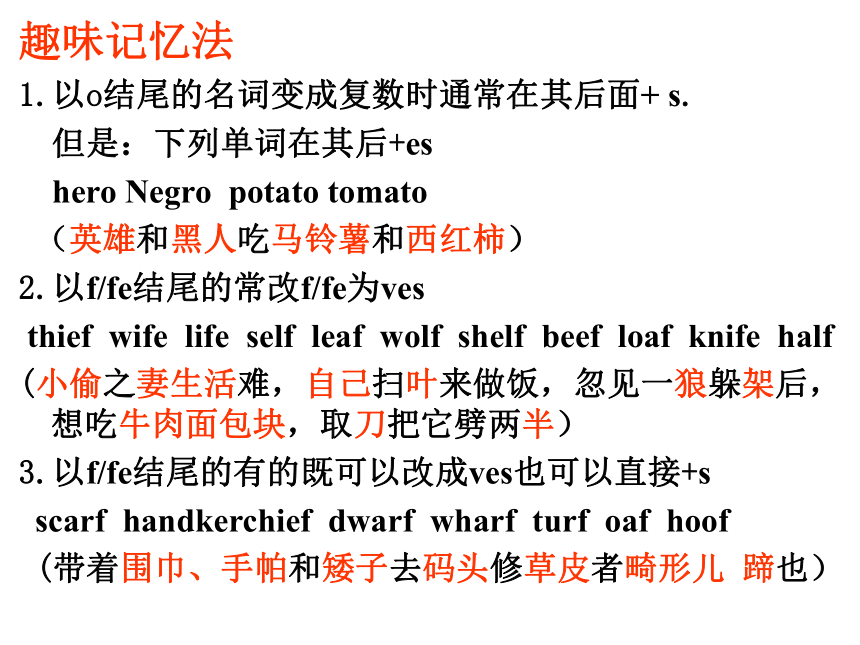 趣味记忆法

1. 以o结尾的名词变成复数时通常在其后面+ s.
但是：下列单词在其后+es
hero Negro potato tomato
（英雄和黑人吃马铃薯和西红柿）

2. 以f/fe结尾的常改f/fe为ves
thief wife life self leaf wolf shelf beef loaf knife half
（小偷之妻生活难，自己扫叶来做饭，忽见一狼躲架后，想吃牛肉面包块，取刀把它劈两半）

3. 以f/fe结尾的有的既可以改成ves也可以直接+s
scarf handkerchief dwarf wharf turf oaf hoof
（带着围巾、手帕和矮子去码头修草皮者畸形儿 蹄也）